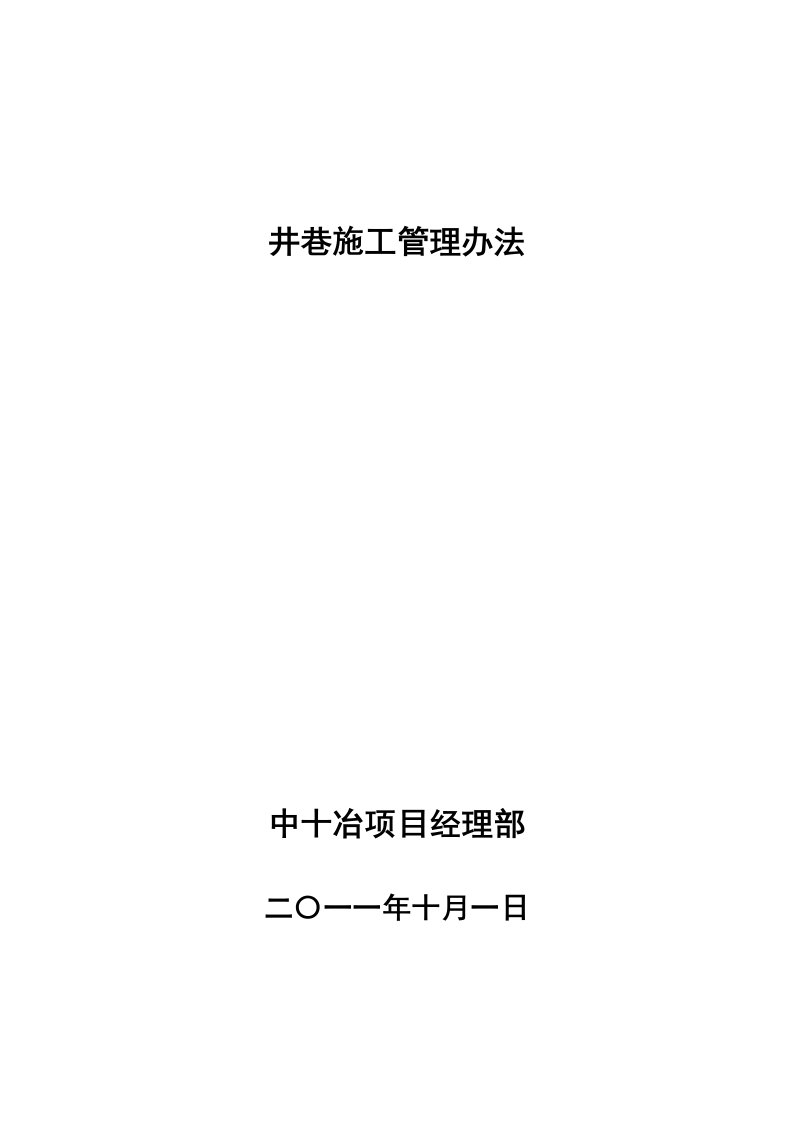 井巷施工管理办法

中十冶项目经理部

二〇一一年十月一日